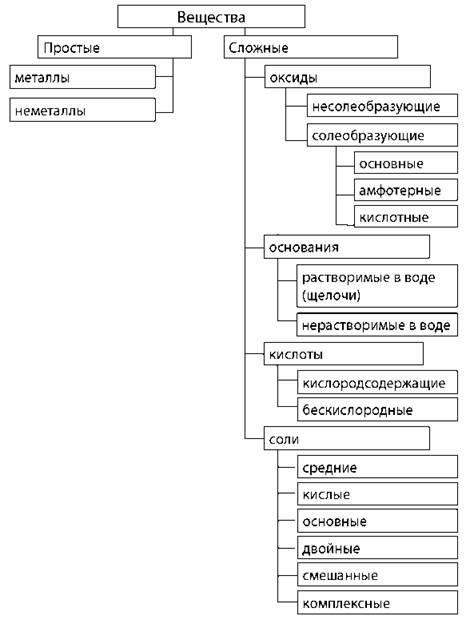 Вещества

Простые

металлы

неметаллы

Сложные

оксиды

несолеобразующие

солеобразующие

основные

амфотерные

кислотные

основания

растворимые в воде (щелочи)

нерастворимые в воде

кислоты

кислородсодержащие

бескислородные

соли

средние

кислые

основные

двойные

смешанные

комплексные